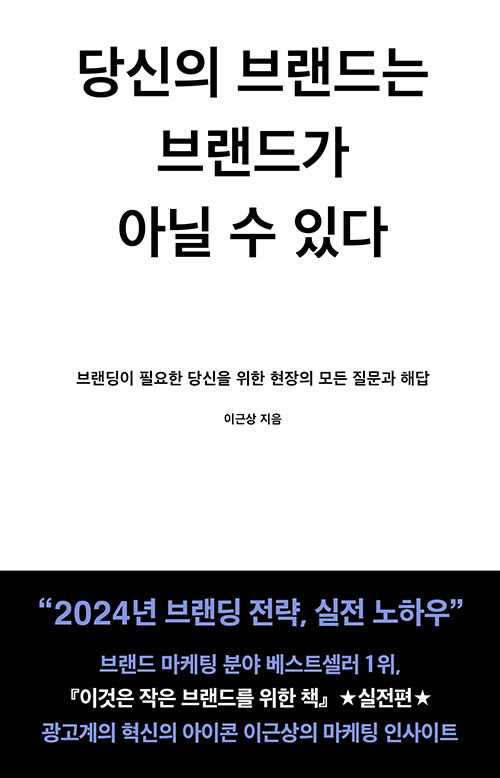 당신의 브랜드는 브랜드가 아닐 수 있다

브랜딩이 필요한 당신을 위한 현장의 모든 질문과 해답

이근상 지음

“2024년 브랜딩 전략, 실전 노하우”

브랜드 마케팅 분야 베스트셀러 1위,
『이것은 작은 브랜드를 위한 책』 ★실전편★
광고계의 혁신의 아이콘 이근상의 마케팅 인사이트